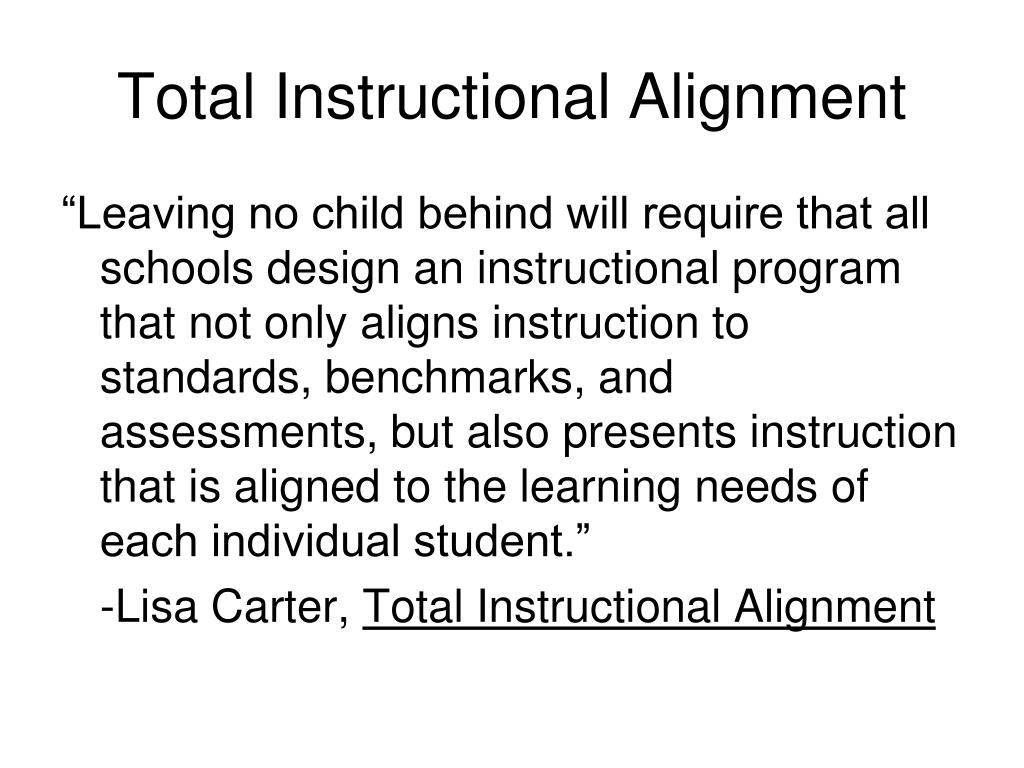 Total Instructional Alignment

“Leaving no child behind will require that all schools design an instructional program that not only aligns instruction to standards, benchmarks, and assessments, but also presents instruction that is aligned to the learning needs of each individual student.”

-Lisa Carter, Total Instructional Alignment